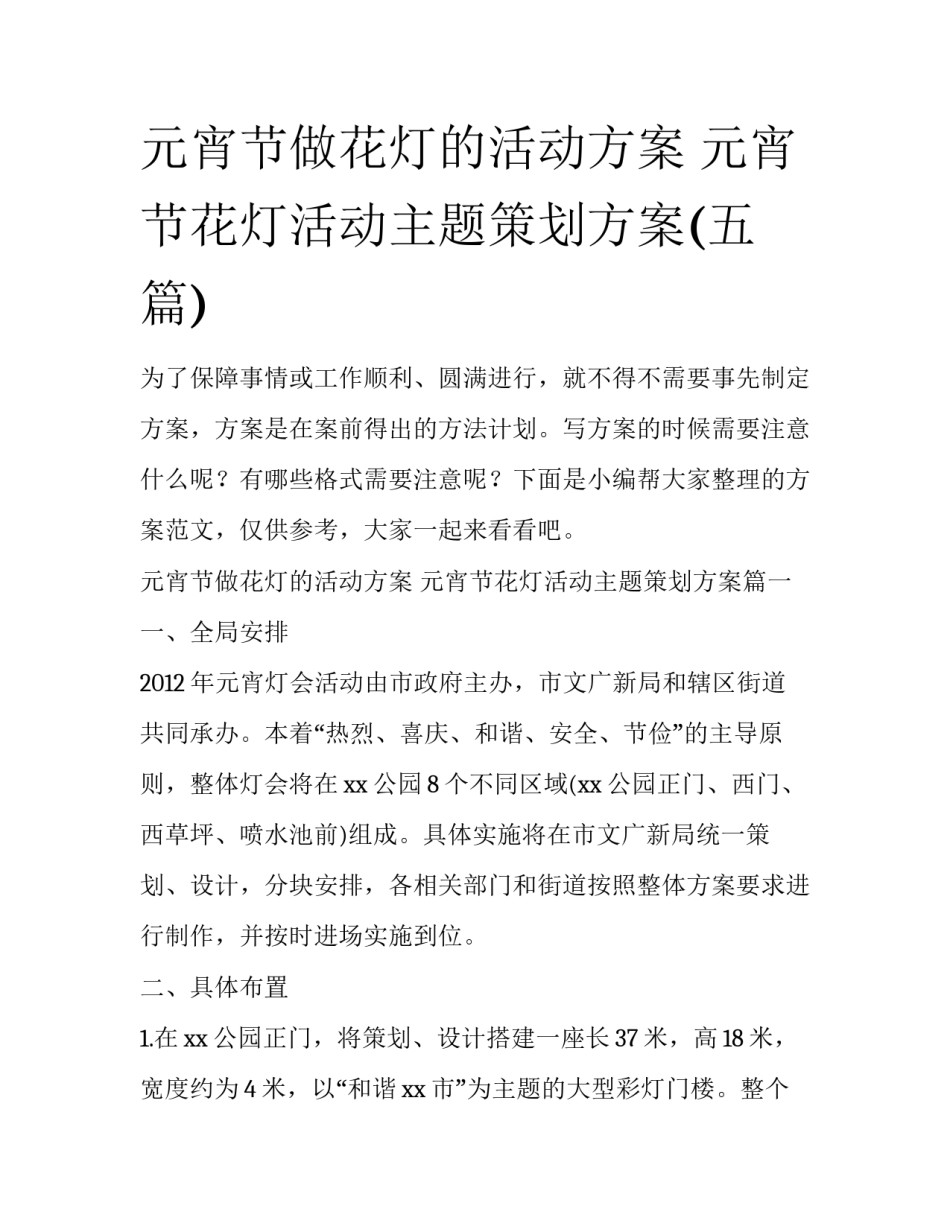 元宵节做花灯的活动方案 元宵节花灯活动主题策划方案(五篇)

为了保障事情或工作顺利、圆满进行，就不得不需要事先制定方案，方案是在案前得出的方法计划。写方案的时候需要注意什么呢？有哪些格式需要注意呢？下面是小编帮大家整理的方案范文，仅供参考，大家一起来看看吧。

元宵节做花灯的活动方案 元宵节花灯活动主题策划方案篇一

一、全局安排

2012年元宵灯会活动由市政府主办，市文广新局和辖区街道共同承办。本着“热烈、喜庆、和谐、安全、节俭”的主导原则，整体灯会将在xx公园8个不同区域(xx公园正门、西门、西草坪、喷水池前)组成。具体实施将在市文广新局统一策划、设计，分块安排，各相关部门和街道按照整体方案要求进行制作，并按时进场实施到位。

二、具体布置

1.在xx公园正门，将策划、设计搭建一座长37米，高18米，宽度约为4米，以“和谐xx市”为主题的大型彩灯门楼。整个